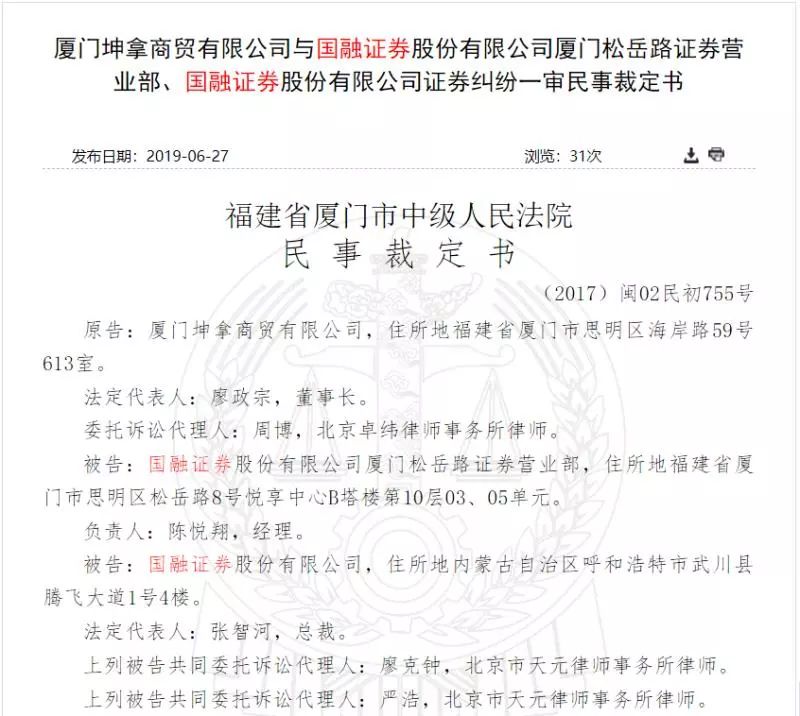 厦门坤拿商贸有限公司与国融证券股份有限公司厦门松岳路证券营业部、国融证券股份有限公司证券纠纷一审民事裁定书

发布日期：2019-06-27

浏览：31次

福建省厦门市中级人民法院
民 事 裁 定 书

（2017）闽02民初755号

原告：厦门坤拿商贸有限公司，住所地福建省厦门市思明区海岸路59号613室。

法定代表人：廖政宗，董事长。

委托诉讼代理人：周博，北京卓纬律师事务所律师。

被告：国融证券股份有限公司厦门松岳路证券营业部，住所地福建省厦门市思明区松岳路8号悦享中心B塔楼第10层03、05单元。

负责人：陈悦翔，经理。

被告：国融证券股份有限公司，住所地内蒙古自治区呼和浩特市武川县腾飞大道1号4楼。

法定代表人：张智河，总裁。

上列被告共同委托诉讼代理人：廖克钟，北京市天元律师事务所律师。

上列被告共同委托诉讼代理人：严浩，北京市天元律师事务所律师。